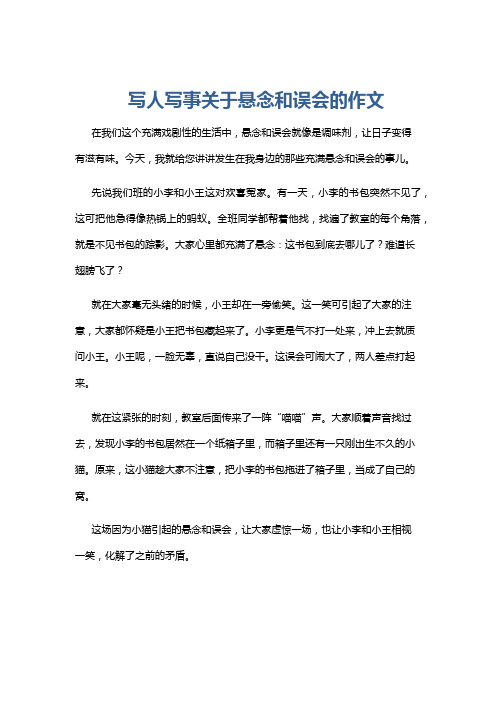 写人写事关于悬念和误会的作文

在我们这个充满戏剧性的生活中，悬念和误会就像是调味剂，让日子变得有滋有味。今天，我就给您讲讲发生在我身边的那些充满悬念和误会的事儿。

先说我们班的小李和小王这对欢喜冤家。有一天，小李的书包突然不见了，这可把他急得像热锅上的蚂蚁。全班同学都帮着他找，找遍了教室的每个角落，就是不见书包的踪影。大家心里都充满了悬念：这书包到底去哪儿了？难道长翅膀飞了？

就在大家毫无头绪的时候，小王却在一旁偷笑。这一笑可引起了大家的注意，大家都怀疑是小王把书包藏起来了。小李更是气不打一处来，冲上去就质问小王。小王呢，一脸无辜，直说自己没干。这误会可闹大了，两人差点打起来。

就在这紧张的时刻，教室后面传来了一阵“喵喵”声。大家顺着声音找过去，发现小李的书包居然在一个纸箱子里，而箱子里还有一只刚出生不久的小猫。原来，这小猫趁大家不注意，把小李的书包拖进了箱子里，当成了自己的窝。

这场因为小猫引起的悬念和误会，让大家虚惊一场，也让小李和小王相视一笑，化解了之前的矛盾。